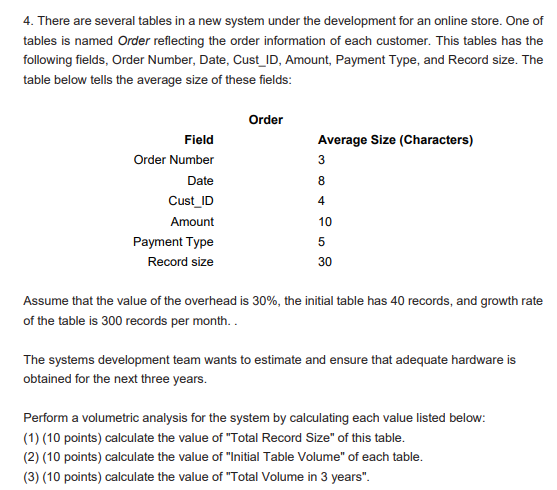 4. There are several tables in a new system under the development for an online store. One of tables is named Order reflecting the order information of each customer. This tables has the following fields, Order Number, Date, Cust_ID, Amount, Payment Type, and Record size. The table below tells the average size of these fields:

Order

| Field | Average Size (Characters) |
|---|---|
| Order Number | 3 |
| Date | 8 |
| Cust_ID | 4 |
| Amount | 10 |
| Payment Type | 5 |
| Record size | 30 |

Assume that the value of the overhead is 30%, the initial table has 40 records, and growth rate of the table is 300 records per month. .

The systems development team wants to estimate and ensure that adequate hardware is obtained for the next three years.

Perform a volumetric analysis for the system by calculating each value listed below:
(1) (10 points) calculate the value of "Total Record Size" of this table.
(2) (10 points) calculate the value of "Initial Table Volume" of each table.
(3) (10 points) calculate the value of "Total Volume in 3 years".